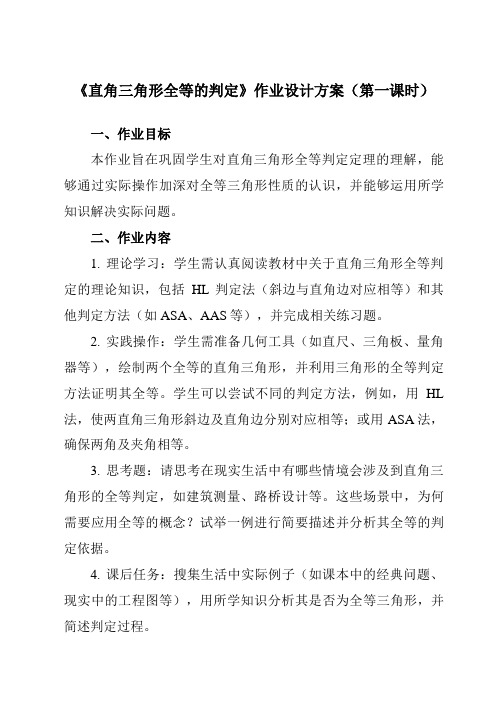 《直角三角形全等的判定》作业设计方案（第一课时）

一、作业目标

本作业旨在巩固学生对直角三角形全等判定定理的理解，能够通过实际操作加深对全等三角形性质的认识，并能够运用所学知识解决实际问题。

二、作业内容

1. 理论学习：学生需认真阅读教材中关于直角三角形全等判定的理论知识，包括 HL 判定法（斜边与直角边对应相等）和其他判定方法（如 ASA、AAS 等），并完成相关练习题。

2. 实践操作：学生需准备几何工具（如直尺、三角板、量角器等），绘制两个全等的直角三角形，并利用三角形的全等判定方法证明其全等。学生可以尝试不同的判定方法，例如，用 HL 法，使两直角三角形斜边及直角边分别对应相等；或用 ASA 法，确保两角及夹角相等。

3. 思考题：请思考在现实生活中有哪些情境会涉及到直角三角形的全等判定，如建筑测量、路桥设计等。这些场景中，为何需要应用全等的概念？试举一例进行简要描述并分析其全等的判定依据。

4. 课后任务：搜集生活中实际例子（如课本中的经典问题、现实中的工程图等），用所学知识分析其是否为全等三角形，并简述判定过程。